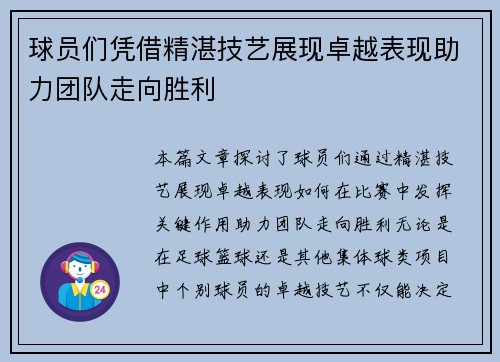 球员们凭借精湛技艺展现卓越表现助力团队走向胜利

本篇文章探讨了球员们通过精湛技艺展现卓越表现如何在比赛中发挥关键作用助力团队走向胜利无论是在足球篮球还是其他集体球类项目中个别球员的卓越技艺不仅能决定

24